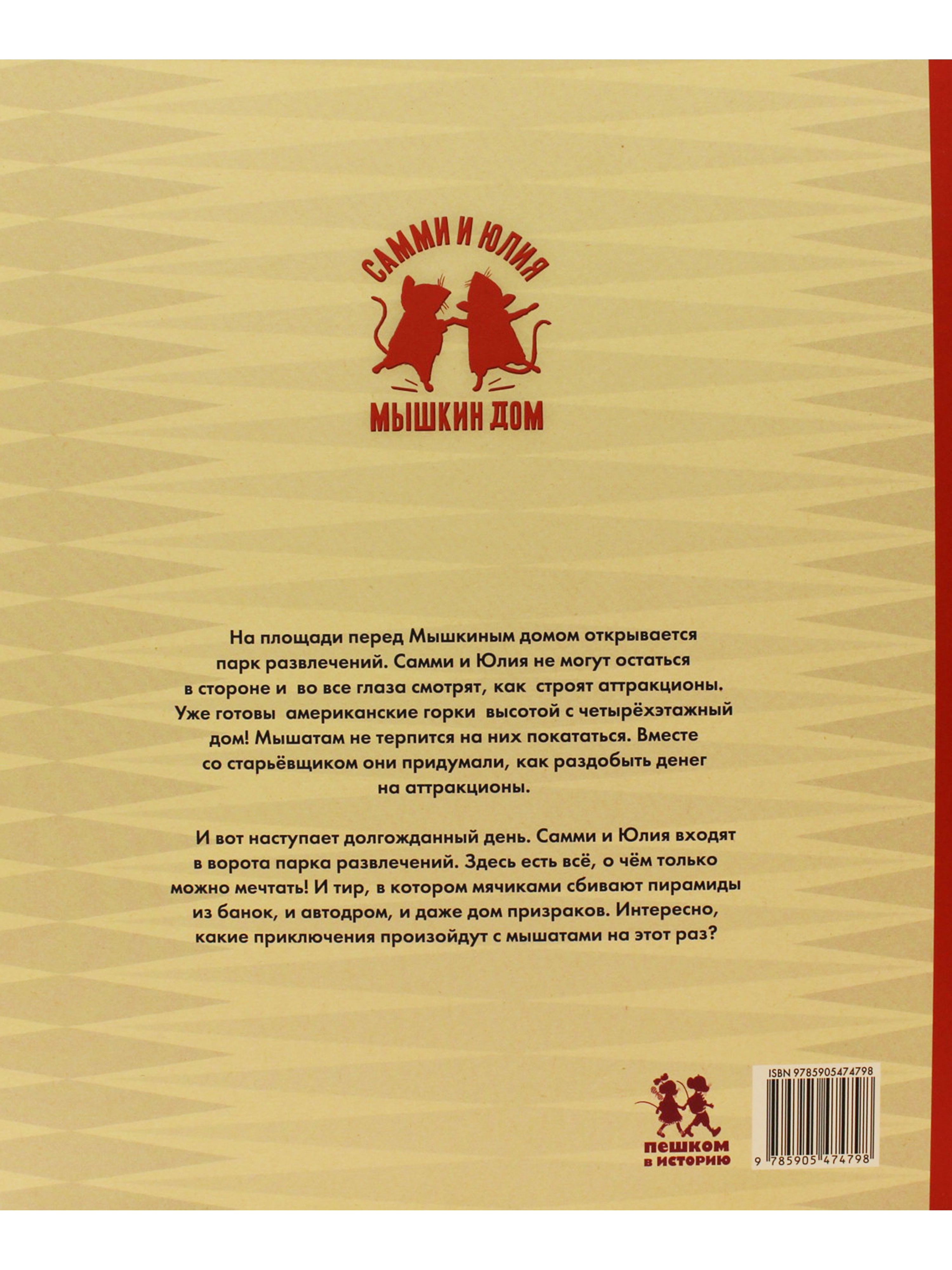 САММИ И ЮЛИЯ

МЫШКИН ДОМ

На площади перед Мышкиным домом открывается парк развлечений. Самми и Юлия не могут остаться в стороне и во все глаза смотрят, как строят аттракционы. Уже готовы американские горки высотой с четырёхэтажный дом! Мышатам не терпится на них покататься. Вместе со старьёвщиком они придумали, как раздобыть денег на аттракционы.

И вот наступает долгожданный день. Самми и Юлия входят в ворота парка развлечений. Здесь есть всё, о чём только можно мечтать! И тир, в котором мячиками сбивают пирамиды из банок, и автодром, и даже дом призраков. Интересно, какие приключения произойдут с мышатами на этот раз?

пешком в историю

ISBN 9785905474798

9 785905 474798